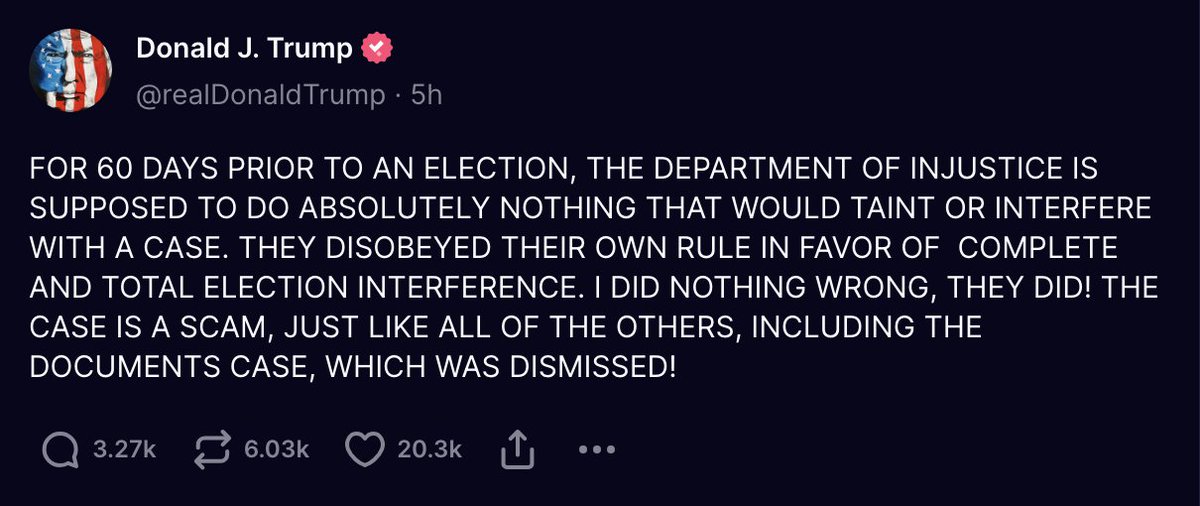 Donald J. Trump
@realDonaldTrump · 5h

FOR 60 DAYS PRIOR TO AN ELECTION, THE DEPARTMENT OF INJUSTICE IS SUPPOSED TO DO ABSOLUTELY NOTHING THAT WOULD TAINT OR INTERFERE WITH A CASE. THEY DISOBEYED THEIR OWN RULE IN FAVOR OF COMPLETE AND TOTAL ELECTION INTERFERENCE. I DID NOTHING WRONG, THEY DID! THE CASE IS A SCAM, JUST LIKE ALL OF THE OTHERS, INCLUDING THE DOCUMENTS CASE, WHICH WAS DISMISSED!

3.27k 6.03k 20.3k